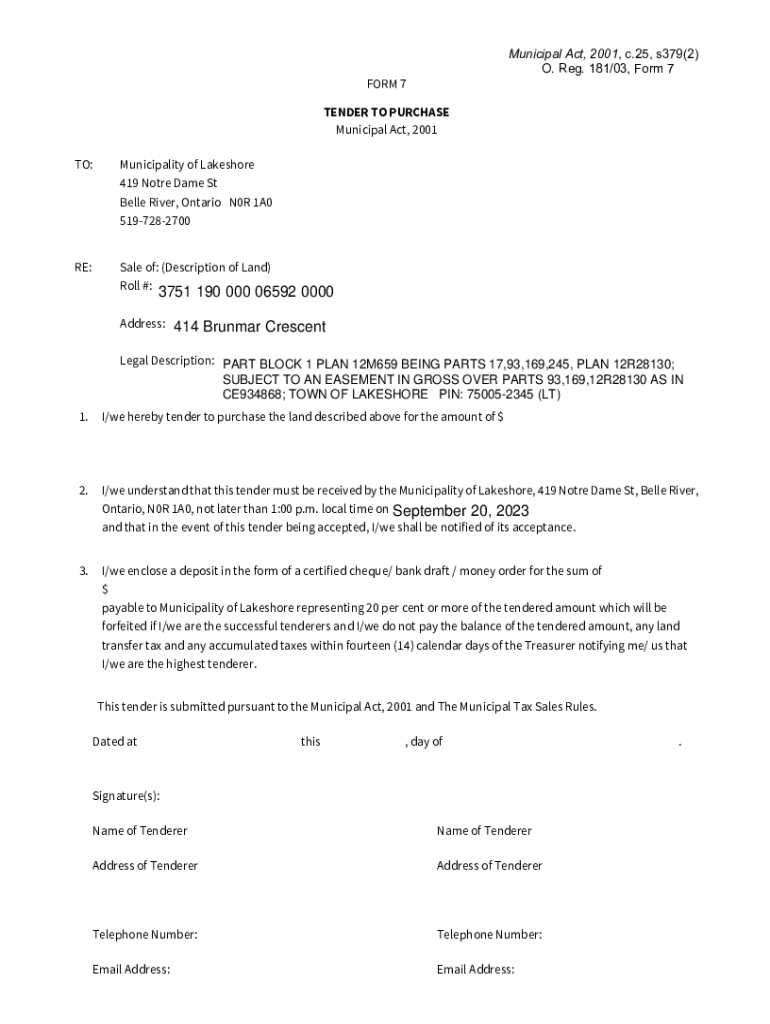 Municipal Act, 2001, c.25, s379(2)
O. Reg. 181/03, Form 7

FORM 7

TENDER TO PURCHASE
Municipal Act, 2001

TO: Municipality of Lakeshore
419 Notre Dame St
Belle River, Ontario N0R 1A0
519-728-2700

RE: Sale of: (Description of Land)
Roll #: 3751 190 000 06592 0000

Address: 414 Brunmar Crescent

Legal Description: PART BLOCK 1 PLAN 12M659 BEING PARTS 17,93,169,245, PLAN 12R28130; SUBJECT TO AN EASEMENT IN GROSS OVER PARTS 93,169,12R28130 AS IN CE934868; TOWN OF LAKESHORE PIN: 75005-2345 (LT)

1. I/we hereby tender to purchase the land described above for the amount of $

2. I/we understand that this tender must be received by the Municipality of Lakeshore, 419 Notre Dame St, Belle River, Ontario, N0R 1A0, not later than 1:00 p.m. local time on September 20, 2023 and that in the event of this tender being accepted, I/we shall be notified of its acceptance.

3. I/we enclose a deposit in the form of a certified cheque/ bank draft / money order for the sum of $
payable to Municipality of Lakeshore representing 20 per cent or more of the tendered amount which will be forfeited if I/we are the successful tenderers and I/we do not pay the balance of the tendered amount, any land transfer tax and any accumulated taxes within fourteen (14) calendar days of the Treasurer notifying me/ us that I/we are the highest tenderer.

This tender is submitted pursuant to the Municipal Act, 2001 and The Municipal Tax Sales Rules.

Dated at this , day of .

Signature(s):

Name of Tenderer

Address of Tenderer

Telephone Number:

Email Address:

Name of Tenderer

Address of Tenderer

Telephone Number:

Email Address: